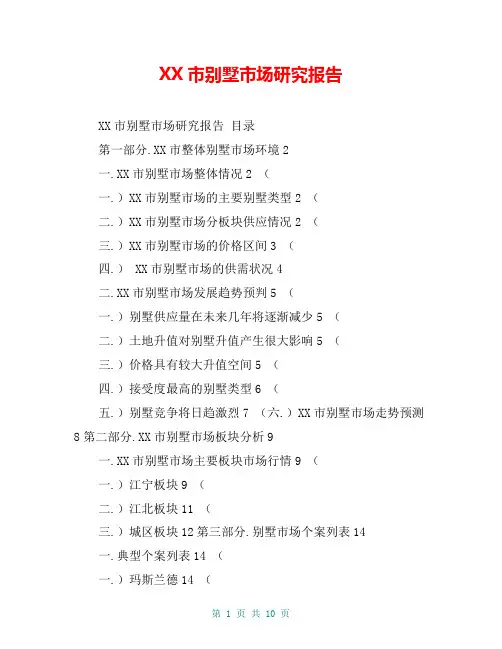 XX 市别墅市场研究报告

XX 市别墅市场研究报告 目录

第一部分.XX 市整体别墅市场环境 2

一.XX 市别墅市场整体情况 2 （

一.）XX 市别墅市场的主要别墅类型 2 （

二.）XX 市别墅市场分板块供应情况 2 （

三.）XX 市别墅市场的价格区间 3 （

四.） XX 市别墅市场的供需状况 4

二.XX 市别墅市场发展趋势预判 5 （

一.）别墅供应量在未来几年将逐渐减少 5 （

二.）土地升值对别墅升值产生很大影响 5 （

三.）价格具有较大升值空间 5 （

四.）接受度最高的别墅类型 6 （

五.）别墅竞争将日趋激烈 7 （六.）XX 市别墅市场走势预测 8 第二部分.XX 市别墅市场板块分析 9

一.XX 市别墅市场主要板块市场行情 9 （

一.）江宁板块 9 （

二.）江北板块 11 （

三.）城区板块 12 第三部分.别墅市场个案列表 14

一.典型个案列表 14 （

一.）玛斯兰德 14 （

第 1 页 共 10 页